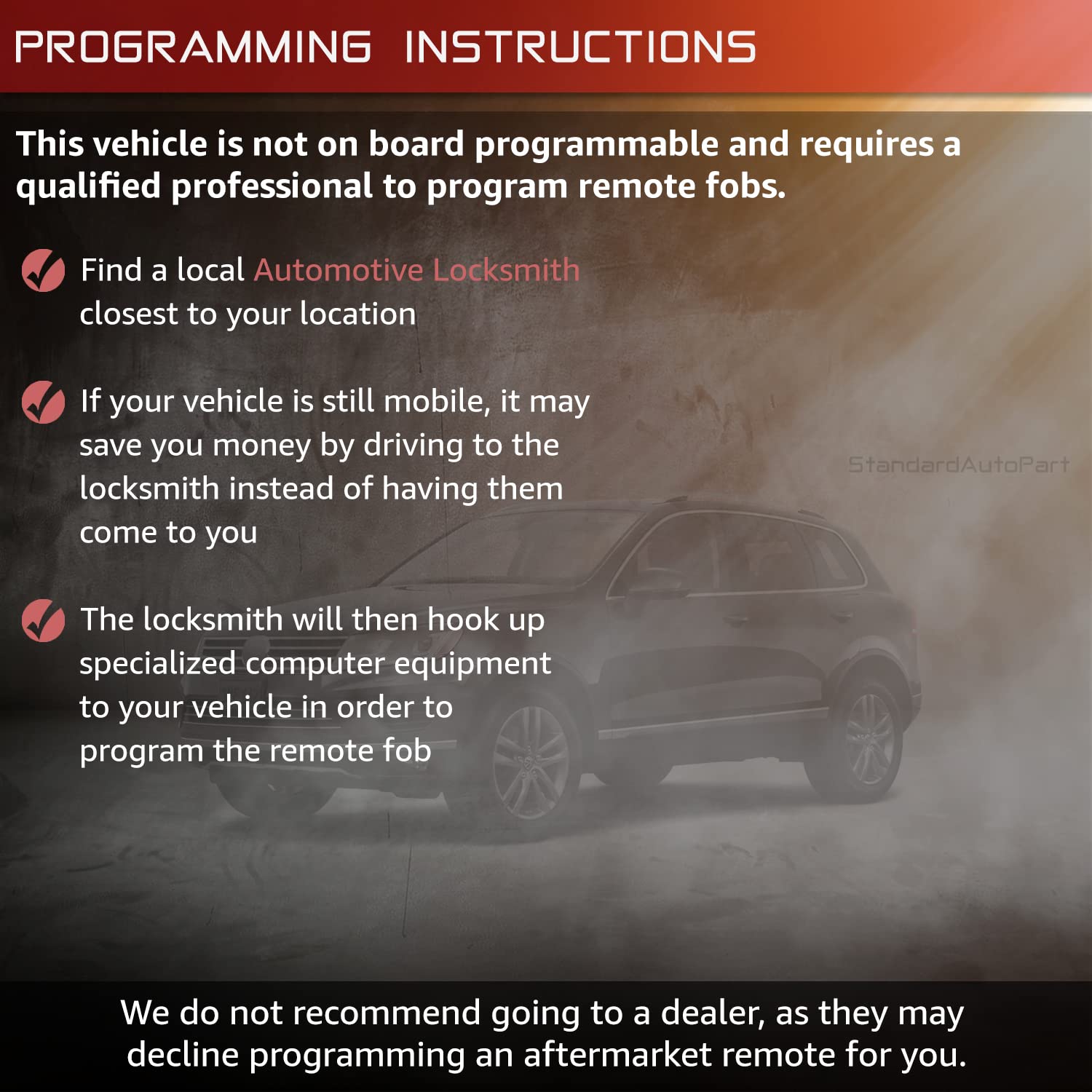 PROGRAMMING INSTRUCTIONS

This vehicle is not on board programmable and requires a qualified professional to program remote fobs.

✓ Find a local Automotive Locksmith closest to your location

✓ If your vehicle is still mobile, it may save you money by driving to the locksmith instead of having them come to you

✓ The locksmith will then hook up specialized computer equipment to your vehicle in order to program the remote fob

We do not recommend going to a dealer, as they may decline programming an aftermarket remote for you.

StandardAutoPart